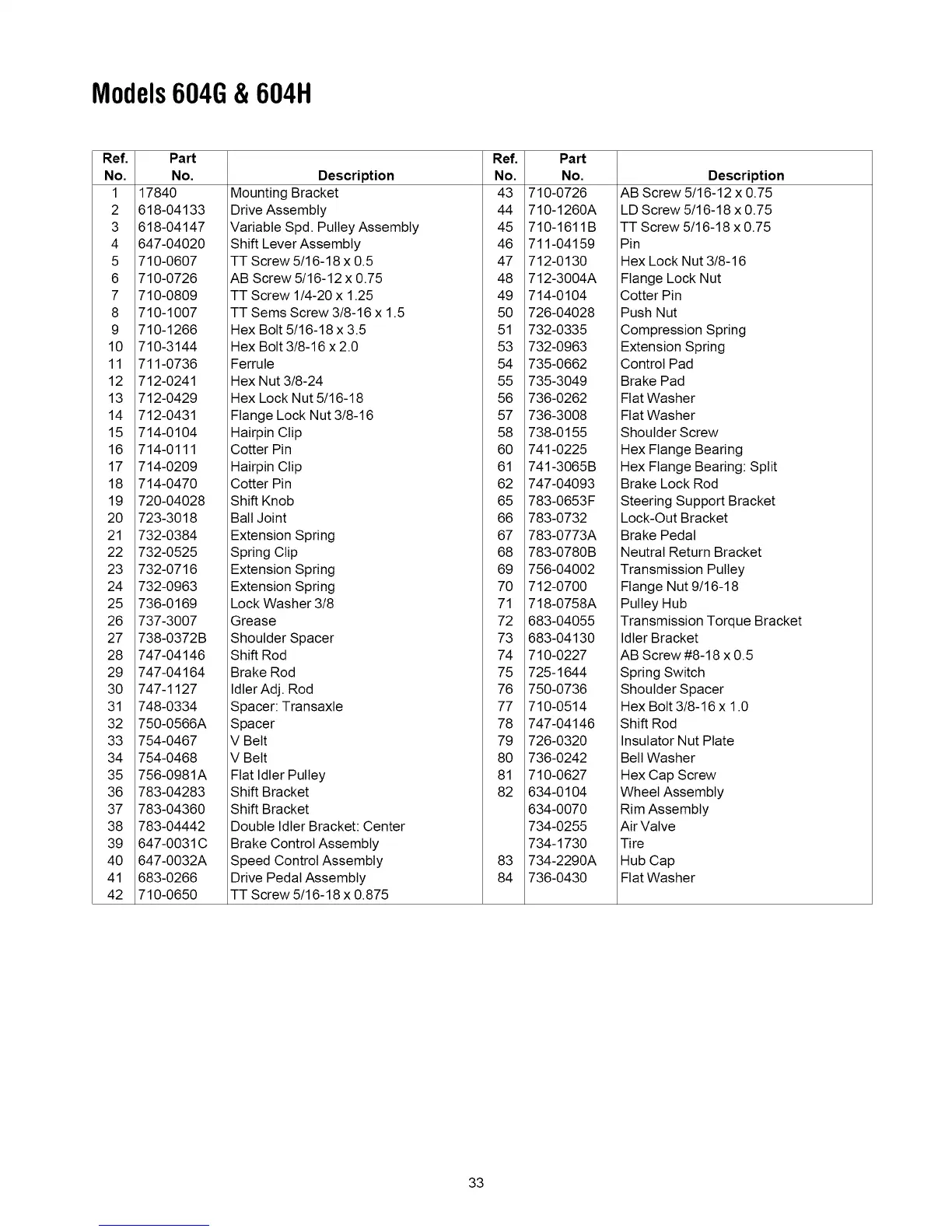 Models 604G & 604H

| Ref. No. | Part No. | Description | Ref. No. | Part No. | Description |
|---|---|---|---|---|---|
| 1 | 17840 | Mounting Bracket | 43 | 710-0726 | AB Screw 5/16-12 x 0.75 |
| 2 | 618-04133 | Drive Assembly | 44 | 710-1260A | LD Screw 5/16-18 x 0.75 |
| 3 | 618-04147 | Variable Spd. Pulley Assembly | 45 | 710-1611B | TT Screw 5/16-18 x 0.75 |
| 4 | 647-04020 | Shift Lever Assembly | 46 | 711-04159 | Pin |
| 5 | 710-0607 | TT Screw 5/16-18 x 0.5 | 47 | 712-0130 | Hex Lock Nut 3/8-16 |
| 6 | 710-0726 | AB Screw 5/16-12 x 0.75 | 48 | 712-3004A | Flange Lock Nut |
| 7 | 710-0809 | TT Screw 1/4-20 x 1.25 | 49 | 714-0104 | Cotter Pin |
| 8 | 710-1007 | TT Sems Screw 3/8-16 x 1.5 | 50 | 726-04028 | Push Nut |
| 9 | 710-1266 | Hex Bolt 5/16-18 x 3.5 | 51 | 732-0335 | Compression Spring |
| 10 | 710-3144 | Hex Bolt 3/8-16 x 2.0 | 53 | 732-0963 | Extension Spring |
| 11 | 711-0736 | Ferrule | 54 | 735-0662 | Control Pad |
| 12 | 712-0241 | Hex Nut 3/8-24 | 55 | 735-3049 | Brake Pad |
| 13 | 712-0429 | Hex Lock Nut 5/16-18 | 56 | 736-0262 | Flat Washer |
| 14 | 712-0431 | Flange Lock Nut 3/8-16 | 57 | 736-3008 | Flat Washer |
| 15 | 714-0104 | Hairpin Clip | 58 | 738-0155 | Shoulder Screw |
| 16 | 714-0111 | Cotter Pin | 60 | 741-0225 | Hex Flange Bearing |
| 17 | 714-0209 | Hairpin Clip | 61 | 741-3065B | Hex Flange Bearing: Split |
| 18 | 714-0470 | Cotter Pin | 62 | 747-04093 | Brake Lock Rod |
| 19 | 720-04028 | Shift Knob | 65 | 783-0653F | Steering Support Bracket |
| 20 | 723-3018 | Ball Joint | 66 | 783-0732 | Lock-Out Bracket |
| 21 | 732-0384 | Extension Spring | 67 | 783-0773A | Brake Pedal |
| 22 | 732-0525 | Spring Clip | 68 | 783-0780B | Neutral Return Bracket |
| 23 | 732-0716 | Extension Spring | 69 | 756-04002 | Transmission Pulley |
| 24 | 732-0963 | Extension Spring | 70 | 712-0700 | Flange Nut 9/16-18 |
| 25 | 736-0169 | Lock Washer 3/8 | 71 | 718-0758A | Pulley Hub |
| 26 | 737-3007 | Grease | 72 | 683-04055 | Transmission Torque Bracket |
| 27 | 738-0372B | Shoulder Spacer | 73 | 683-04130 | Idler Bracket |
| 28 | 747-04146 | Shift Rod | 74 | 710-0227 | AB Screw #8-18 x 0.5 |
| 29 | 747-04164 | Brake Rod | 75 | 725-1644 | Spring Switch |
| 30 | 747-1127 | Idler Adj. Rod | 76 | 750-0736 | Shoulder Spacer |
| 31 | 748-0334 | Spacer: Transaxle | 77 | 710-0514 | Hex Bolt 3/8-16 x 1.0 |
| 32 | 750-0566A | Spacer | 78 | 747-04146 | Shift Rod |
| 33 | 754-0467 | V Belt | 79 | 726-0320 | Insulator Nut Plate |
| 34 | 754-0468 | V Belt | 80 | 736-0242 | Bell Washer |
| 35 | 756-0981A | Flat Idler Pulley | 81 | 710-0627 | Hex Cap Screw |
| 36 | 783-04283 | Shift Bracket | 82 | 634-0104 | Wheel Assembly |
| 37 | 783-04360 | Shift Bracket | | 634-0070 | Rim Assembly |
| 38 | 783-04442 | Double Idler Bracket: Center | | 734-0255 | Air Valve |
| 39 | 647-0031C | Brake Control Assembly | | 734-1730 | Tire |
| 40 | 647-0032A | Speed Control Assembly | 83 | 734-2290A | Hub Cap |
| 41 | 683-0266 | Drive Pedal Assembly | 84 | 736-0430 | Flat Washer |
| 42 | 710-0650 | TT Screw 5/16-18 x 0.875 | | | |

33